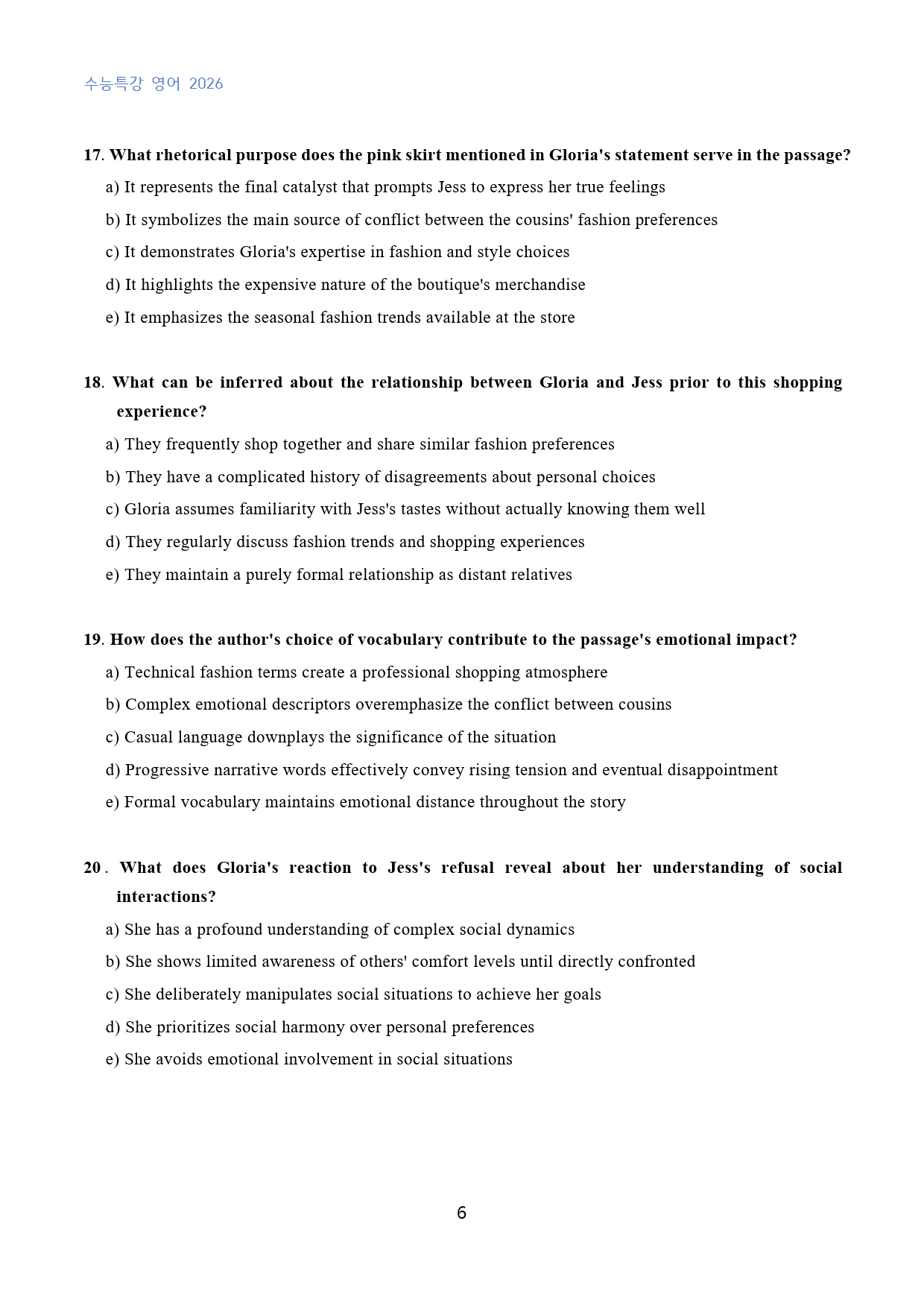 수능특강 영어 2026

17. What rhetorical purpose does the pink skirt mentioned in Gloria's statement serve in the passage?

a) It represents the final catalyst that prompts Jess to express her true feelings

b) It symbolizes the main source of conflict between the cousins' fashion preferences

c) It demonstrates Gloria's expertise in fashion and style choices

d) It highlights the expensive nature of the boutique's merchandise

e) It emphasizes the seasonal fashion trends available at the store

18. What can be inferred about the relationship between Gloria and Jess prior to this shopping experience?

a) They frequently shop together and share similar fashion preferences

b) They have a complicated history of disagreements about personal choices

c) Gloria assumes familiarity with Jess's tastes without actually knowing them well

d) They regularly discuss fashion trends and shopping experiences

e) They maintain a purely formal relationship as distant relatives

19. How does the author's choice of vocabulary contribute to the passage's emotional impact?

a) Technical fashion terms create a professional shopping atmosphere

b) Complex emotional descriptors overemphasize the conflict between cousins

c) Casual language downplays the significance of the situation

d) Progressive narrative words effectively convey rising tension and eventual disappointment

e) Formal vocabulary maintains emotional distance throughout the story

20. What does Gloria's reaction to Jess's refusal reveal about her understanding of social interactions?

a) She has a profound understanding of complex social dynamics

b) She shows limited awareness of others' comfort levels until directly confronted

c) She deliberately manipulates social situations to achieve her goals

d) She prioritizes social harmony over personal preferences

e) She avoids emotional involvement in social situations

6